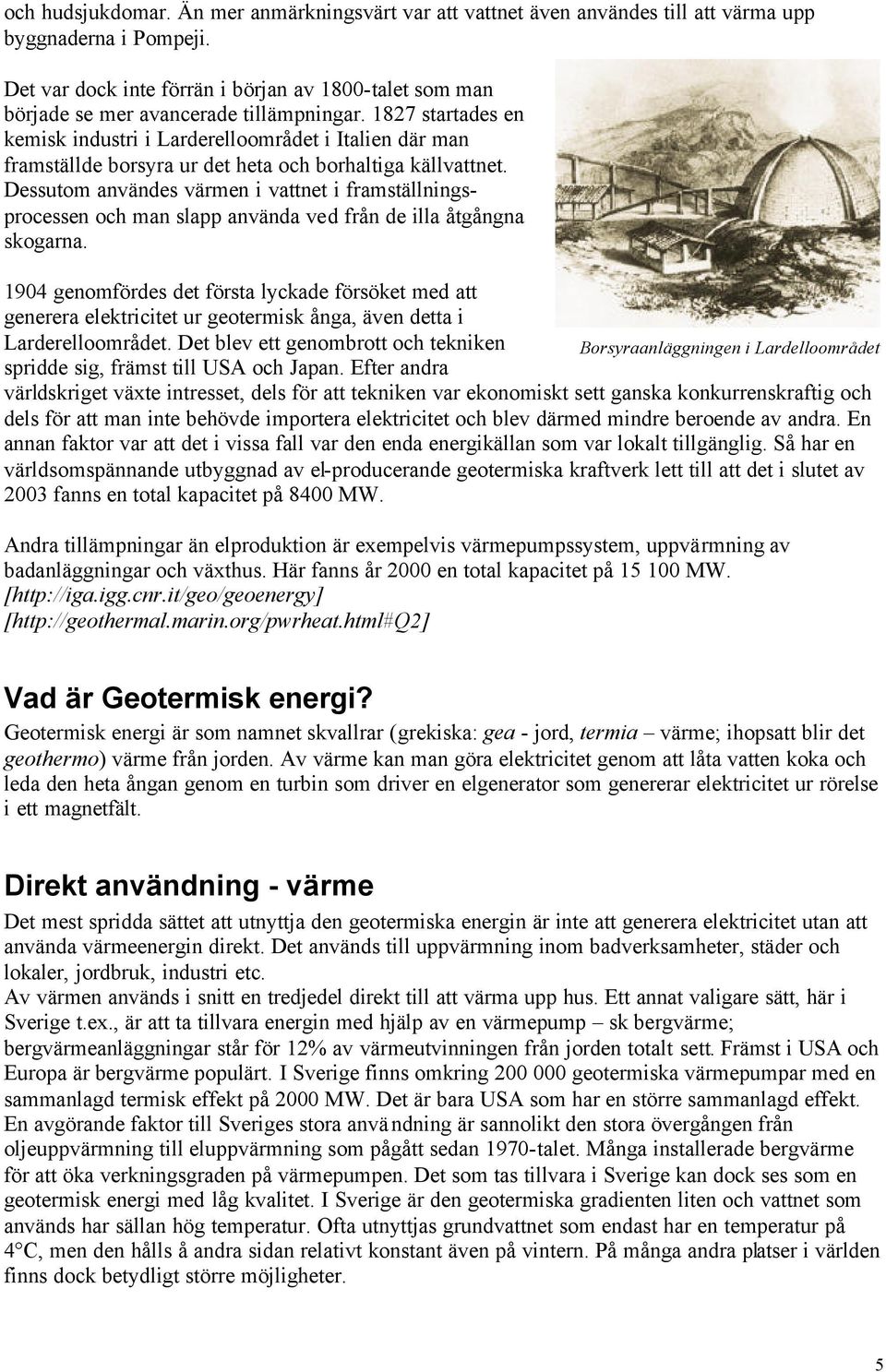 och hudsjukdomar. Än mer anmärkningsvärt var att vattnet även användes till att värma upp byggnaderna i Pompeji.

Det var dock inte förrän i början av 1800-talet som man började se mer avancerade tillämpningar. 1827 startades en kemisk industri i Larderelloområdet i Italien där man framställde borsyra ur det heta och borhaltiga källvattnet. Dessutom användes värmen i vattnet i framställningsprocessen och man slapp använda ved från de illa åtgångna skogarna.

1904 genomfördes det första lyckade försöket med att generera elektricitet ur geotermisk ånga, även detta i Larderelloområdet. Det blev ett genombrott och tekniken spridde sig, främst till USA och Japan. Efter andra världskriget växte intresset, dels för att tekniken var ekonomiskt sett ganska konkurrenskraftig och dels för att man inte behövde importera elektricitet och blev därmed mindre beroende av andra. En annan faktor var att det i vissa fall var den enda energikällan som var lokalt tillgänglig. Så har en världsomspännande utbyggnad av el-producerande geotermiska kraftverk lett till att det i slutet av 2003 fanns en total kapacitet på 8400 MW.

Borsyraanläggningen i Lardelloområdet

Andra tillämpningar än elproduktion är exempelvis värmepumpssystem, uppvärmning av badanläggningar och växthus. Här fanns år 2000 en total kapacitet på 15 100 MW.
[http://iga.igg.cnr.it/geo/geoenergy]
[http://geothermal.marin.org/pwrheat.html#Q2]

Vad är Geotermisk energi?

Geotermisk energi är som namnet skvallrar (grekiska: gea - jord, termia – värme; ihopsatt blir det geothermo) värme från jorden. Av värme kan man göra elektricitet genom att låta vatten koka och leda den heta ångan genom en turbin som driver en elgenerator som genererar elektricitet ur rörelse i ett magnetfält.

Direkt användning - värme

Det mest spridda sättet att utnyttja den geotermiska energin är inte att generera elektricitet utan att använda värmeenergin direkt. Det används till uppvärmning inom badverksamheter, städer och lokaler, jordbruk, industri etc.
Av värmen används i snitt en tredjedel direkt till att värma upp hus. Ett annat valigare sätt, här i Sverige t.ex., är att ta tillvara energin med hjälp av en värmepump – sk bergvärme; bergvärmeanläggningar står för 12% av värmeutvinningen från jorden totalt sett. Främst i USA och Europa är bergvärme populärt. I Sverige finns omkring 200 000 geotermiska värmepumpar med en sammanlagd termisk effekt på 2000 MW. Det är bara USA som har en större sammanlagd effekt. En avgörande faktor till Sveriges stora användning är sannolikt den stora övergången från oljeuppvärmning till eluppvärmning som pågått sedan 1970-talet. Många installerade bergvärme för att öka verkningsgraden på värmepumpen. Det som tas tillvara i Sverige kan dock ses som en geotermisk energi med låg kvalitet. I Sverige är den geotermiska gradienten liten och vattnet som används har sällan hög temperatur. Ofta utnyttjas grundvattnet som endast har en temperatur på 4°C, men den hålls å andra sidan relativt konstant även på vintern. På många andra platser i världen finns dock betydligt större möjligheter.

5